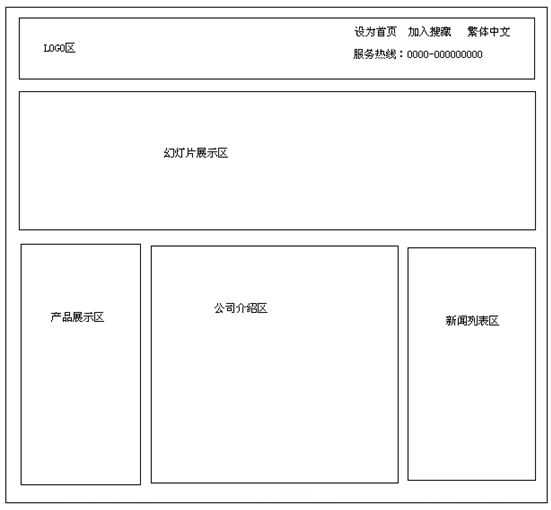 LOGO区

设为首页 加入搜藏 繁体中文

服务热线：0000-000000000

幻灯片展示区

产品展示区

公司介绍区

新闻列表区